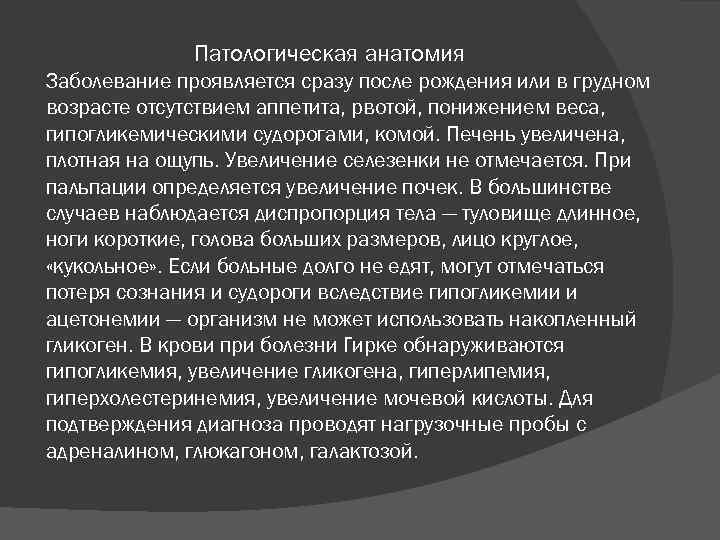 Патологическая анатомия

Заболевание проявляется сразу после рождения или в грудном возрасте отсутствием аппетита, рвотой, понижением веса, гипогликемическими судорогами, комой. Печень увеличена, плотная на ощупь. Увеличение селезенки не отмечается. При пальпации определяется увеличение почек. В большинстве случаев наблюдается диспропорция тела — туловище длинное, ноги короткие, голова больших размеров, лицо круглое, «кукольное». Если больные долго не едят, могут отмечаться потеря сознания и судороги вследствие гипогликемии и ацетонемии — организм не может использовать накопленный гликоген. В крови при болезни Гирке обнаруживаются гипогликемия, увеличение гликогена, гиперлипемия, гиперхолестеринемия, увеличение мочевой кислоты. Для подтверждения диагноза проводят нагрузочные пробы с адреналином, глюкагоном, галактозой.